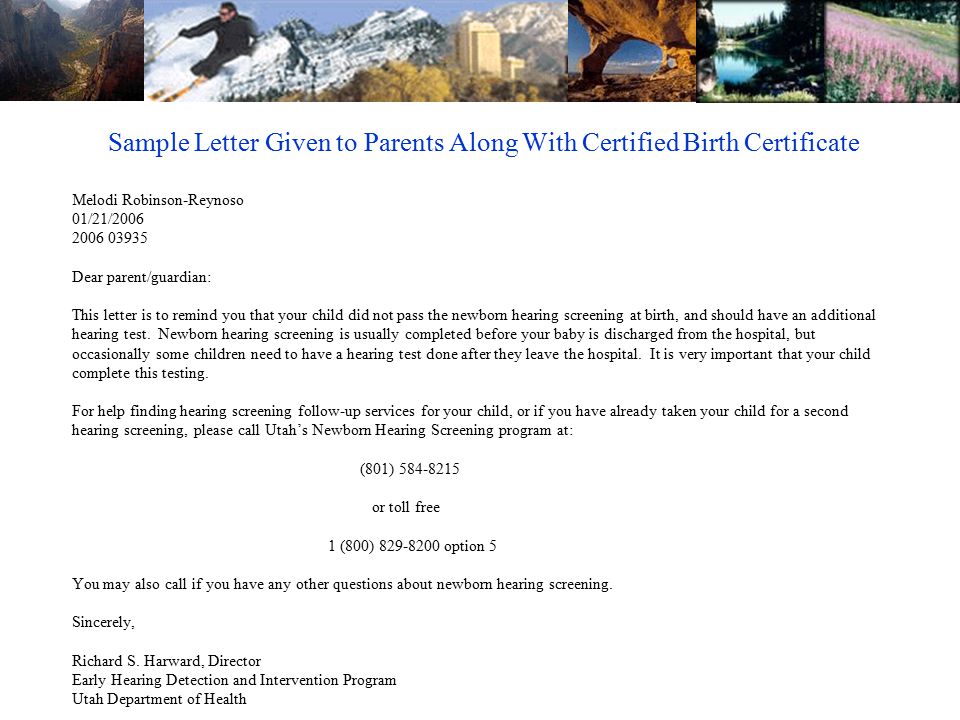 Sample Letter Given to Parents Along With Certified Birth Certificate

Melodi Robinson-Reynoso
01/21/2006
2006 03935

Dear parent/guardian:

This letter is to remind you that your child did not pass the newborn hearing screening at birth, and should have an additional hearing test. Newborn hearing screening is usually completed before your baby is discharged from the hospital, but occasionally some children need to have a hearing test done after they leave the hospital. It is very important that your child complete this testing.

For help finding hearing screening follow-up services for your child, or if you have already taken your child for a second hearing screening, please call Utah's Newborn Hearing Screening program at:

(801) 584-8215

or toll free

1 (800) 829-8200 option 5

You may also call if you have any other questions about newborn hearing screening.

Sincerely,

Richard S. Harward, Director
Early Hearing Detection and Intervention Program
Utah Department of Health